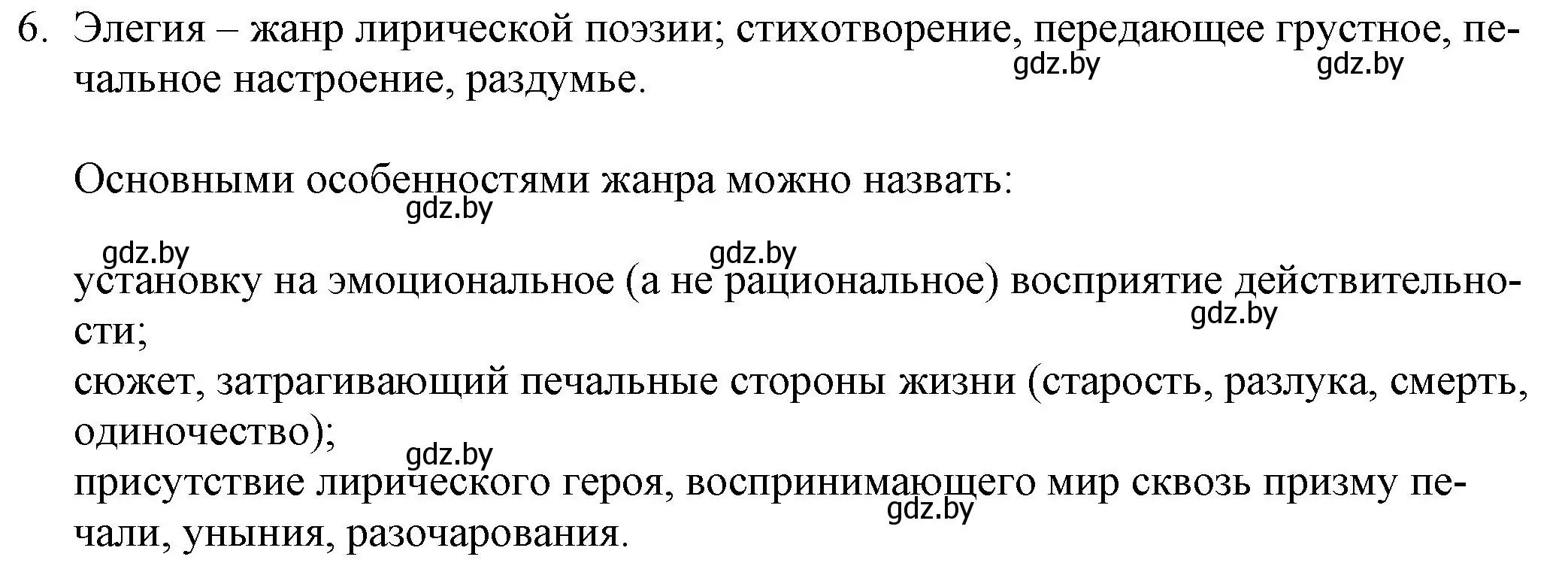 6. Элегия – жанр лирической поэзии; стихотворение, передающее грустное, печальное настроение, раздумье.

gdz.by gdz.by

Основными особенностями жанра можно назвать:

gdz.by

gdz.by gdz.by

установку на эмоциональное (а не рациональное) восприятие действительности;

gdz.by

сюжет, затрагивающий печальные стороны жизни (старость, разлука, смерть, одиночество);

gdz.by

присутствие лирического героя, воспринимающего мир сквозь призму печали, уныния, разочарования.

gdz.by